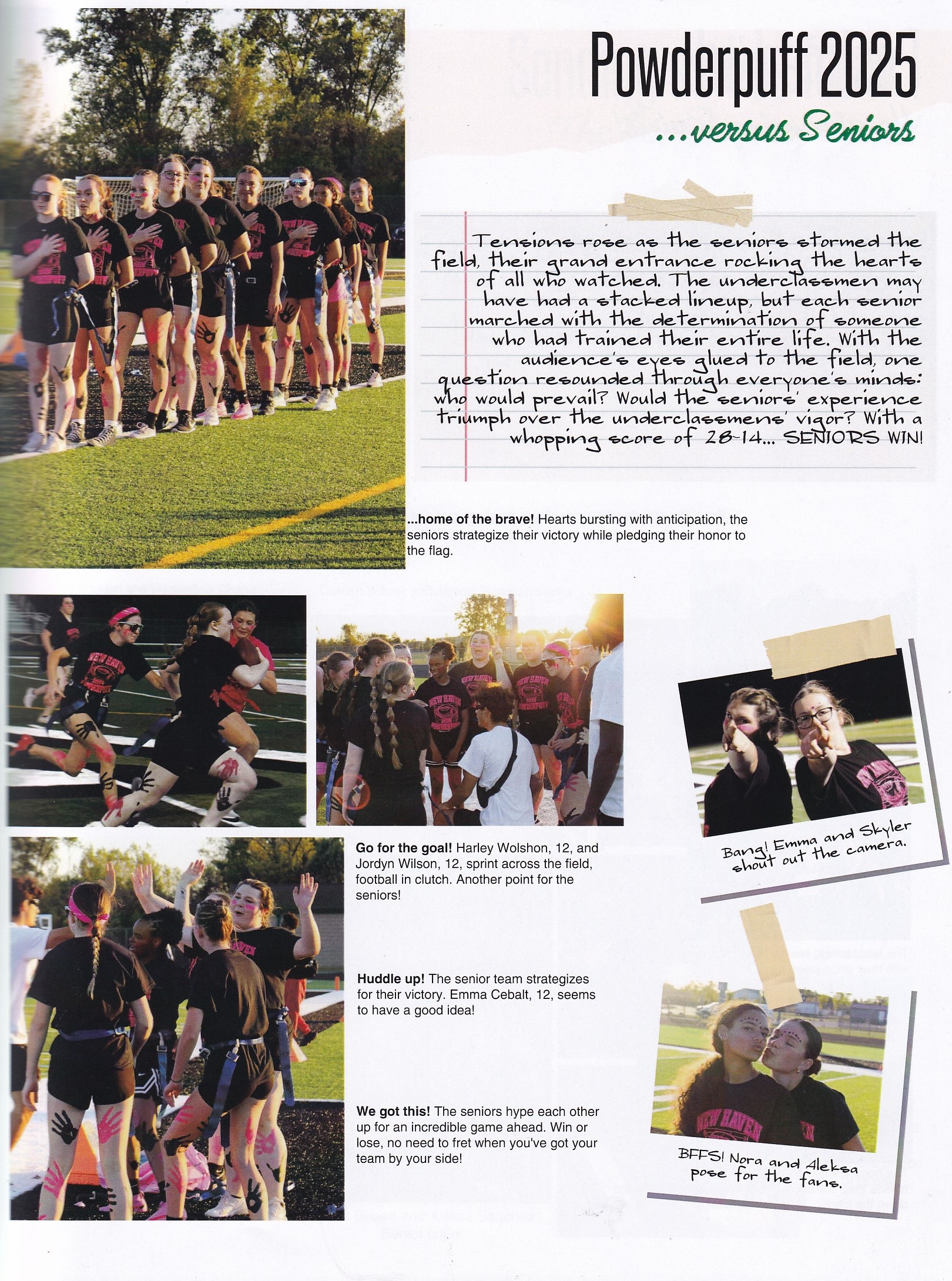 Powderpuff 2025

...versus Seniors

Tensions rose as the seniors stormed the field, their grand entrance rocking the hearts of all who watched. The underclassmen may have had a stacked lineup, but each senior marched with the determination of someone who had trained their entire life. With the audience's eyes glued to the field, one question resounded through everyone's minds: who would prevail? Would the seniors' experience triumph over the underclassmens' vigor? With a whopping score of 28-14... SENIORS WIN!

...home of the brave! Hearts bursting with anticipation, the seniors strategize their victory while pledging their honor to the flag.

Bang! Emma and Skyler shout out the camera.

Go for the goal! Harley Wolshon, 12, and Jordyn Wilson, 12, sprint across the field, football in clutch. Another point for the seniors!

Huddle up! The senior team strategizes for their victory. Emma Cebalt, 12, seems to have a good idea!

We got this! The seniors hype each other up for an incredible game ahead. Win or lose, no need to fret when you've got your team by your side!

BFFS! Nora and Aleksa pose for the fans.